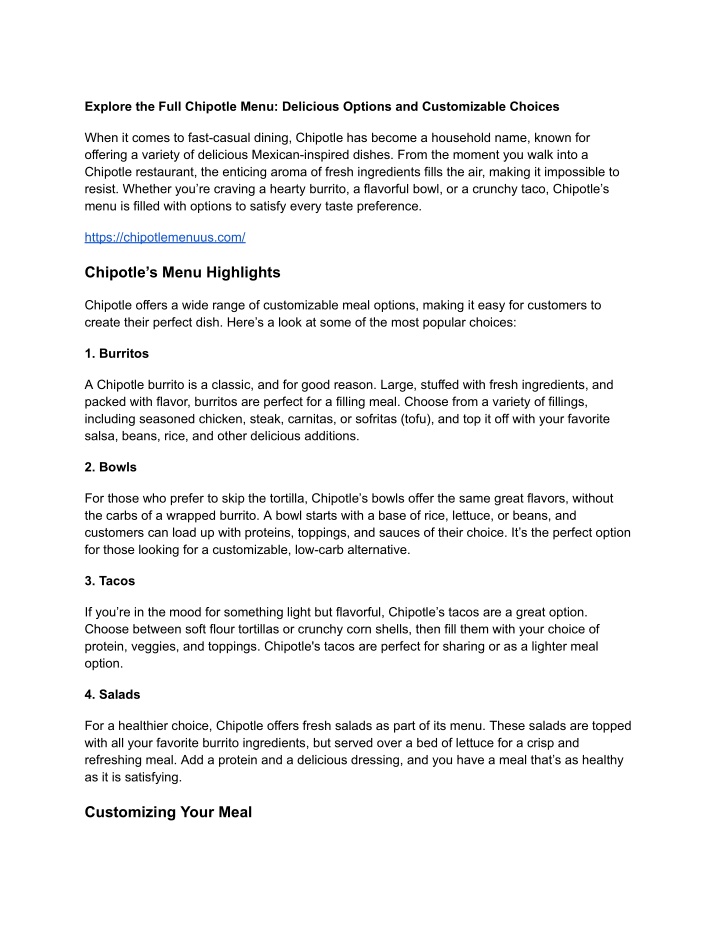 Explore the Full Chipotle Menu: Delicious Options and Customizable Choices

When it comes to fast-casual dining, Chipotle has become a household name, known for offering a variety of delicious Mexican-inspired dishes. From the moment you walk into a Chipotle restaurant, the enticing aroma of fresh ingredients fills the air, making it impossible to resist. Whether you're craving a hearty burrito, a flavorful bowl, or a crunchy taco, Chipotle's menu is filled with options to satisfy every taste preference.

https://chipotlemenuus.com/

Chipotle's Menu Highlights

Chipotle offers a wide range of customizable meal options, making it easy for customers to create their perfect dish. Here's a look at some of the most popular choices:

1. Burritos

A Chipotle burrito is a classic, and for good reason. Large, stuffed with fresh ingredients, and packed with flavor, burritos are perfect for a filling meal. Choose from a variety of fillings, including seasoned chicken, steak, carnitas, or sofritas (tofu), and top it off with your favorite salsa, beans, rice, and other delicious additions.

2. Bowls

For those who prefer to skip the tortilla, Chipotle's bowls offer the same great flavors, without the carbs of a wrapped burrito. A bowl starts with a base of rice, lettuce, or beans, and customers can load up with proteins, toppings, and sauces of their choice. It's the perfect option for those looking for a customizable, low-carb alternative.

3. Tacos

If you're in the mood for something light but flavorful, Chipotle's tacos are a great option. Choose between soft flour tortillas or crunchy corn shells, then fill them with your choice of protein, veggies, and toppings. Chipotle's tacos are perfect for sharing or as a lighter meal option.

4. Salads

For a healthier choice, Chipotle offers fresh salads as part of its menu. These salads are topped with all your favorite burrito ingredients, but served over a bed of lettuce for a crisp and refreshing meal. Add a protein and a delicious dressing, and you have a meal that's as healthy as it is satisfying.

Customizing Your Meal